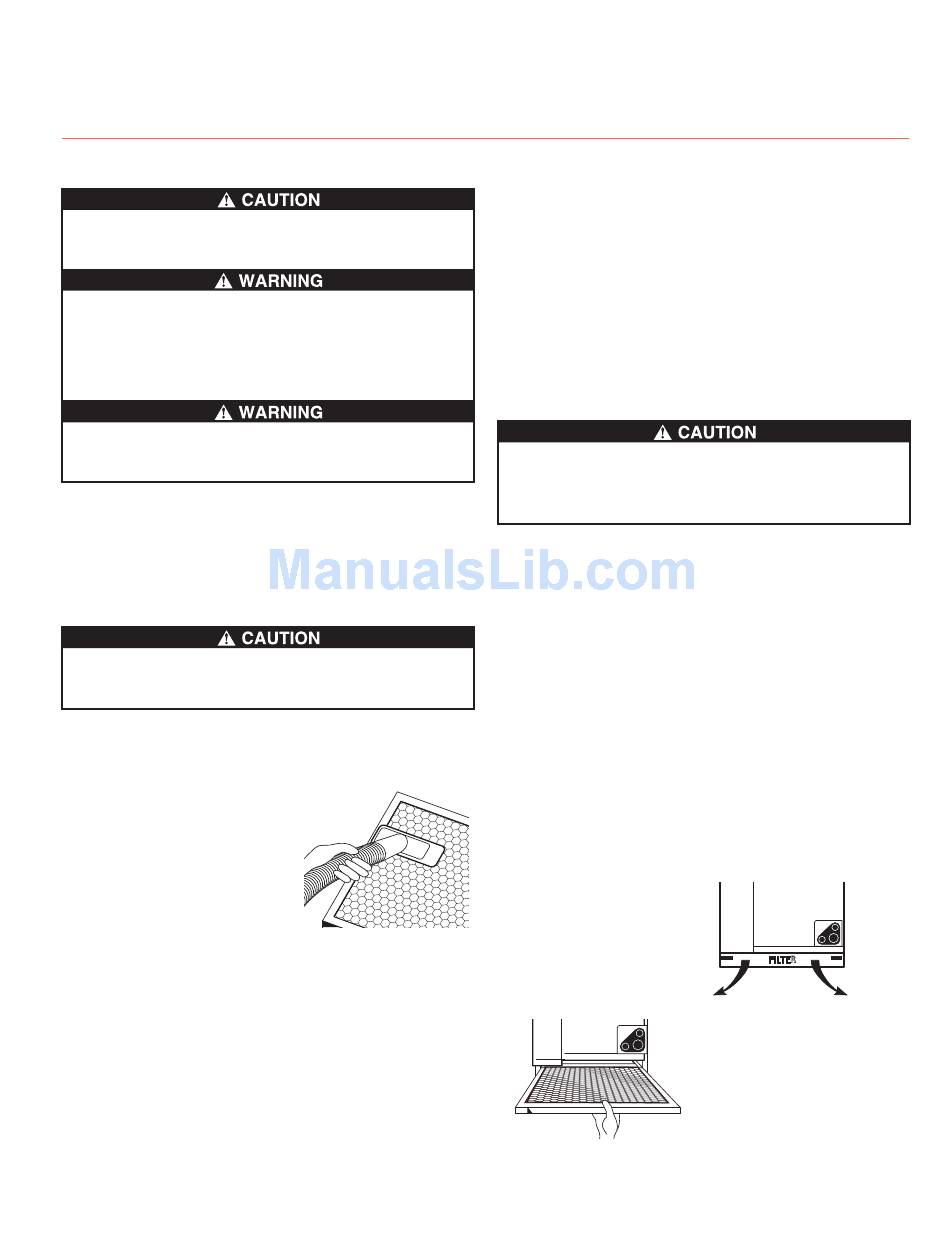 CAUTION

WARNING

WARNING

CAUTION

CAUTION

FILTER

ManualsLib.com